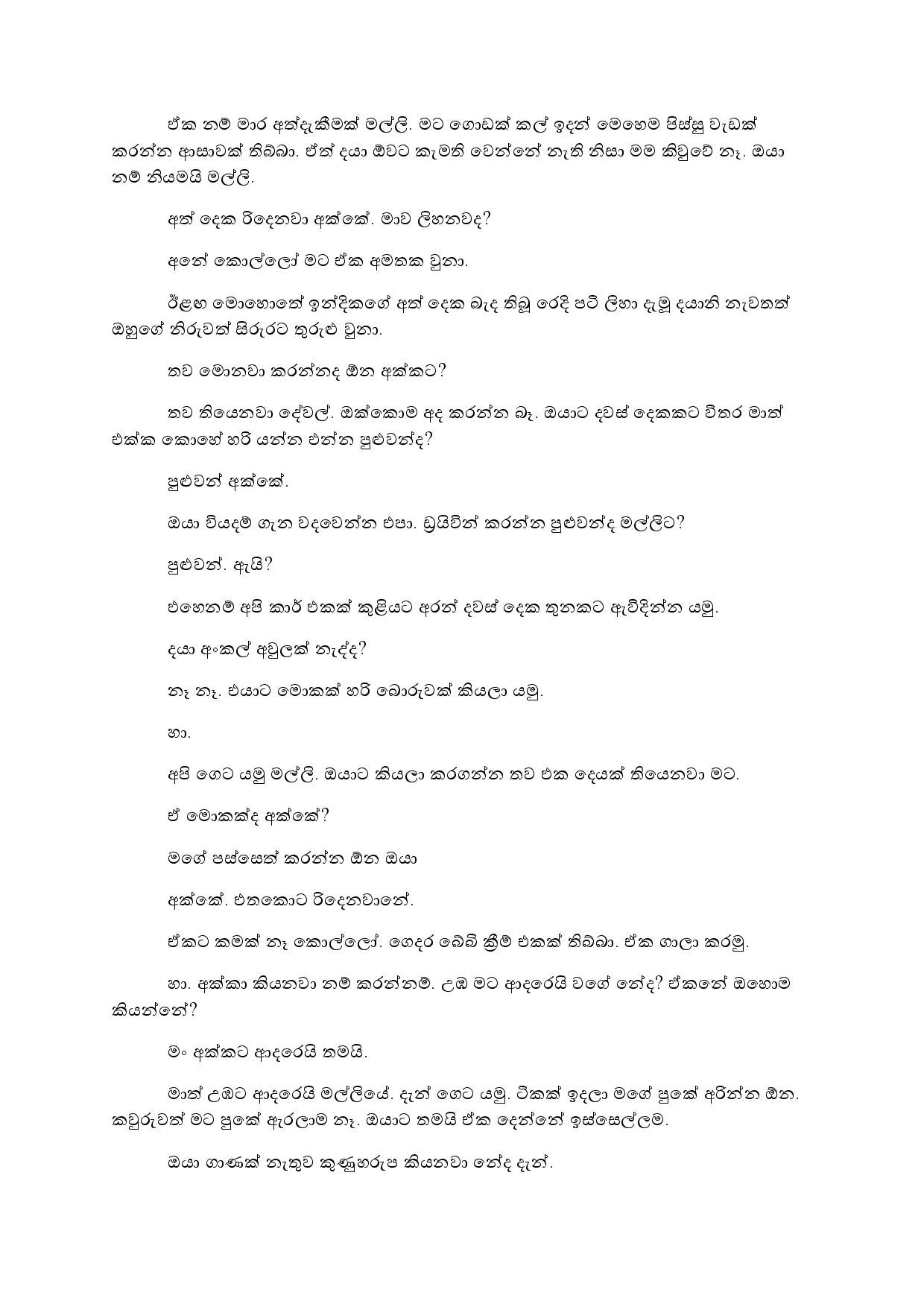 ඒක නම් මාර අත්දැකීමක් මල්ලි. මට ගොඩක් කල් ඉදන් මෙහෙම පිස්සු වැඩක් කරන්න ආසාවක් තිබ්බා. ඒත් දයා ඕවට කැමති වෙන්නේ නැති නිසා මම කිවුවේ නෑ. ඔයා නම් නියමයි මල්ලි.

අත් දෙක රිදෙනවා අක්කේ. මාව ලිහනවද?

අනේ කොල්ලෝ මට ඒක අමතක වුනා.

ඊළඟ මොහොතේ ඉන්දිකගේ අත් දෙක බැද තිබූ රෙදි පටි ලිහා දැමූ දයානි නැවතත් ඔහුගේ නිරුවත් සිරුරට තුරුළු වුනා.

තව මොනවා කරන්නද ඕන අක්කට?

තව තියෙනවා දේවල්. ඔක්කොම අද කරන්න බෑ. ඔයාට දවස් දෙකකට විතර මාත් එක්ක කොහේ හරි යන්න එන්න පුළුවන්ද?

පුළුවන් අක්කේ.

ඔයා වියදම් ගැන වදවෙන්න එපා. ඩ්‍රයිවින් කරන්න පුළුවන්ද මල්ලිට?

පුළුවන්. ඇයි?

එහෙනම් අපි කාර් එකක් කුළියට අරන් දවස් දෙක තුනකට ඇවිදින්න යමු.

දයා අංකල් අවුලක් නැද්ද?

නෑ නෑ. එයාට මොකක් හරි බොරුවක් කියලා යමු.

හා.

අපි ගෙට යමු මල්ලි. ඔයාට කියලා කරගන්න තව එක දෙයක් තියෙනවා මට.

ඒ මොකක්ද අක්කේ?

මගේ පස්සෙත් කරන්න ඕන ඔයා

අක්කේ. එතකොට රිදෙනවානේ.

ඒකට කමක් නෑ කොල්ලෝ. ගෙදර බේබි ක්‍රීම් එකක් තිබ්බා. ඒක ගාලා කරමු.

හා. අක්කා කියනවා නම් කරන්නම්. උඹ මට ආදරෙයි වගේ නේද? ඒකනේ ඔහොම කියන්නේ?

මං අක්කට ආදරෙයි තමයි.

මාත් උඹට ආදරෙයි මල්ලියේ. දැන් ගෙට යමු. ටිකක් ඉදලා මගේ පුකේ අරින්න ඕන. කවුරුවත් මට පුකේ ඇරලාම නෑ. ඔයාට තමයි ඒක දෙන්නේ ඉස්සෙල්ලම.

ඔයා ගාණක් නැතුව කුණුහරුප කියනවා නේද දැන්.